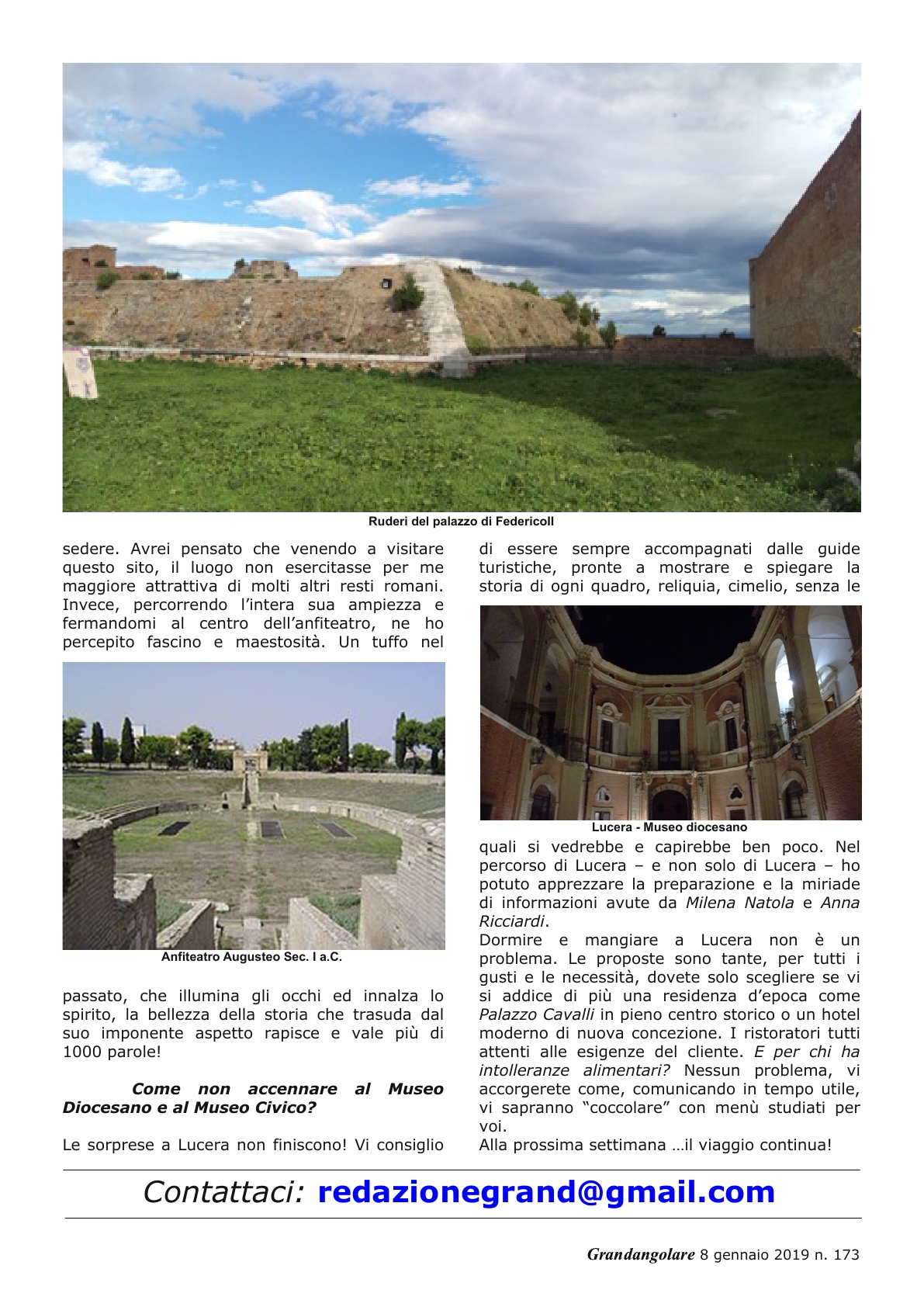 Ruderi del palazzo di FedericoII

sedere. Avrei pensato che venendo a visitare questo sito, il luogo non esercitasse per me maggiore attrattiva di molti altri resti romani. Invece, percorrendo l'intera sua ampiezza e fermandomi al centro dell'anfiteatro, ne ho percepito fascino e maestosità. Un tuffo nel

Anfiteatro Augusteo Sec. I a.C.

passato, che illumina gli occhi ed innalza lo spirito, la bellezza della storia che trasuda dal suo imponente aspetto rapisce e vale più di 1000 parole!

Come non accennare al Museo Diocesano e al Museo Civico?

Le sorprese a Lucera non finiscono! Vi consiglio di essere sempre accompagnati dalle guide turistiche, pronte a mostrare e spiegare la storia di ogni quadro, reliquia, cimelio, senza le

Lucera - Museo diocesano

quali si vedrebbe e capirebbe ben poco. Nel percorso di Lucera – e non solo di Lucera – ho potuto apprezzare la preparazione e la miriade di informazioni avute da Milena Natola e Anna Ricciardi.
Dormire e mangiare a Lucera non è un problema. Le proposte sono tante, per tutti i gusti e le necessità, dovete solo scegliere se vi si addice di più una residenza d'epoca come Palazzo Cavalli in pieno centro storico o un hotel moderno di nuova concezione. I ristoratori tutti attenti alle esigenze del cliente. E per chi ha intolleranze alimentari? Nessun problema, vi accorgerete come, comunicando in tempo utile, vi sapranno "coccolare" con menù studiati per voi.
Alla prossima settimana …il viaggio continua!

Contattaci: redazionegrand@gmail.com

Grandangolare 8 gennaio 2019 n. 173